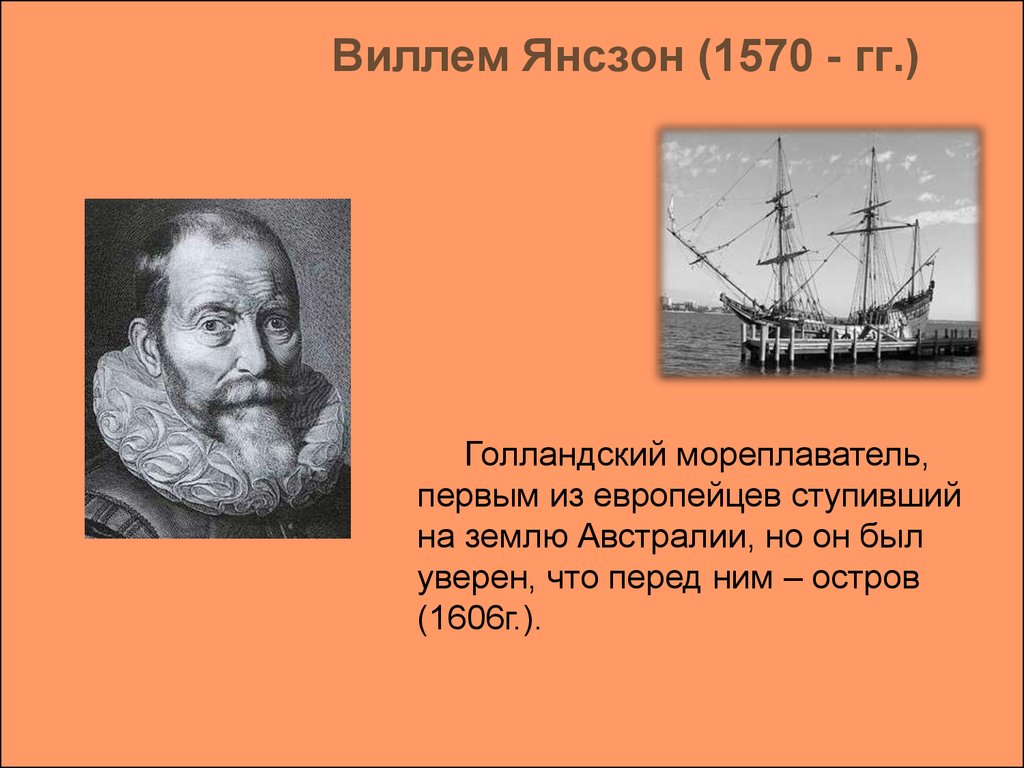 Виллем Янсзон (1570 - гг.)

Голландский мореплаватель, первым из европейцев ступивший на землю Австралии, но он был уверен, что перед ним – остров (1606г.).